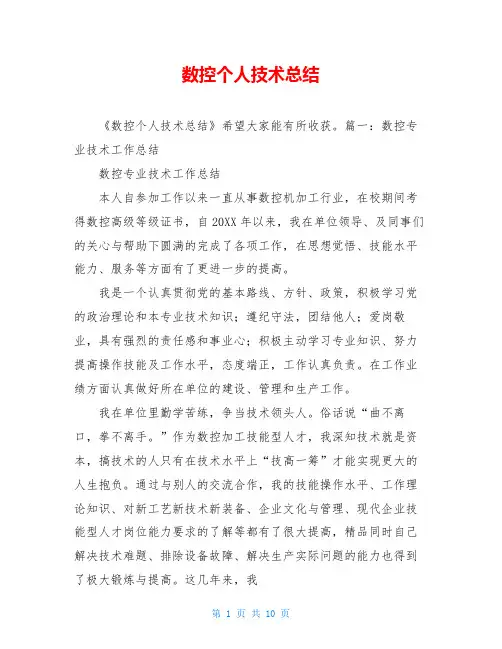 数控个人技术总结

《数控个人技术总结》希望大家能有所收获。篇一：数控专业技术工作总结

数控专业技术工作总结

本人自参加工作以来一直从事数控机加工行业，在校期间考得数控高级等级证书，自20XX年以来，我在单位领导、及同事们的关心与帮助下圆满的完成了各项工作，在思想觉悟、技能水平能力、服务等方面有了更进一步的提高。

我是一个认真贯彻党的基本路线、方针、政策，积极学习党的政治理论和本专业技术知识；遵纪守法，团结他人；爱岗敬业，具有强烈的责任感和事业心；积极主动学习专业知识、努力提高操作技能及工作水平，态度端正，工作认真负责。在工作业绩方面认真做好所在单位的建设、管理和生产工作。

我在单位里勤学苦练，争当技术领头人。俗话说“曲不离口，拳不离手。”作为数控加工技能型人才，我深知技术就是资本，搞技术的人只有在技术水平上“技高一筹”才能实现更大的人生抱负。通过与别人的交流合作，我的技能操作水平、工作理论知识、对新工艺新技术新装备、企业文化与管理、现代企业技能型人才岗位能力要求的了解等都有了很大提高，精品同时自己解决技术难题、排除设备故障、解决生产实际问题的能力也得到了极大锻炼与提高。这几年来，我

第 1 页 共 10 页